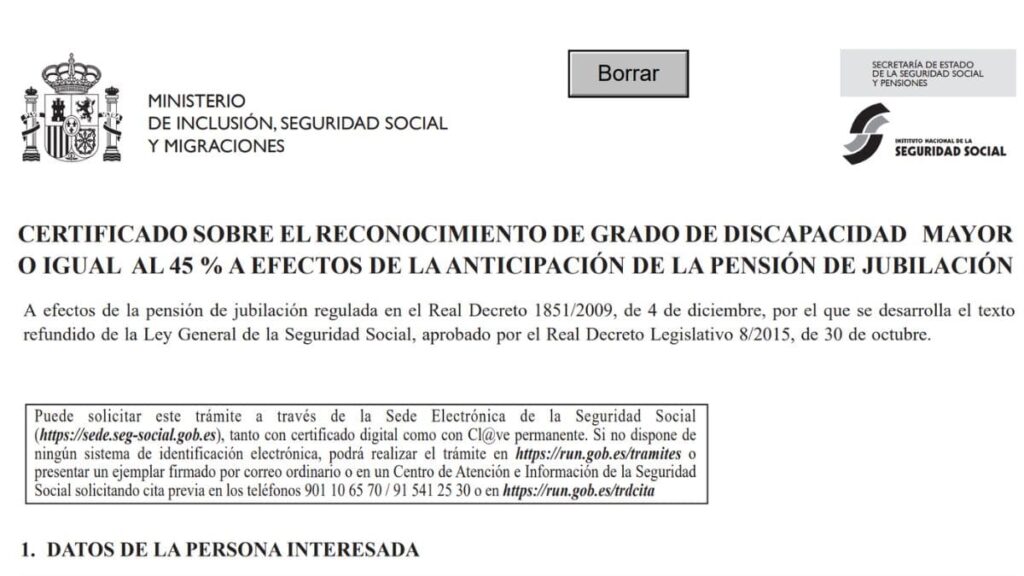 MINISTERIO
DE INCLUSIÓN, SEGURIDAD SOCIAL
Y MIGRACIONES

Borrar

SECRETARÍA DE ESTADO
DE LA SEGURIDAD SOCIAL
Y PENSIONES

INSTITUTO NACIONAL DE LA
SEGURIDAD SOCIAL

CERTIFICADO SOBRE EL RECONOCIMIENTO DE GRADO DE DISCAPACIDAD MAYOR O IGUAL AL 45 % A EFECTOS DE LA ANTICIPACIÓN DE LA PENSIÓN DE JUBILACIÓN

A efectos de la pensión de jubilación regulada en el Real Decreto 1851/2009, de 4 de diciembre, por el que se desarrolla el texto refundido de la Ley General de la Seguridad Social, aprobado por el Real Decreto Legislativo 8/2015, de 30 de octubre.

Puede solicitar este trámite a través de la Sede Electrónica de la Seguridad Social (https://sede.seg-social.gob.es), tanto con certificado digital como con Cl@ve permanente. Si no dispone de ningún sistema de identificación electrónica, podrá realizar el trámite en https://run.gob.es/tramites o presentar un ejemplar firmado por correo ordinario o en un Centro de Atención e Información de la Seguridad Social solicitando cita previa en los teléfonos 901 10 65 70 / 91 541 25 30 o en https://run.gob.es/trdcita

1. DATOS DE LA PERSONA INTERESADA